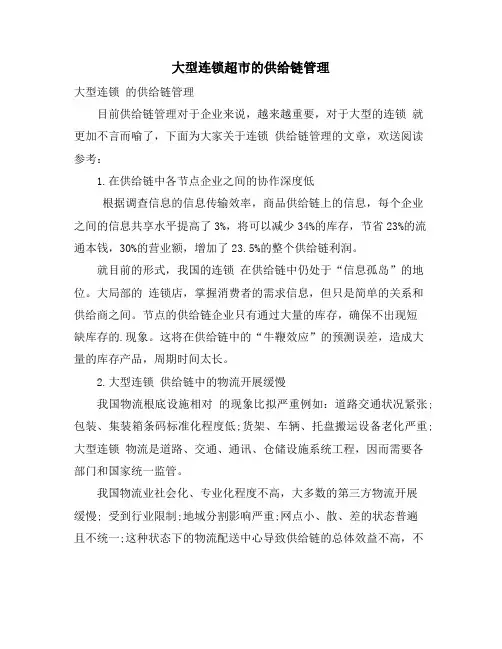 大型连锁超市的供给链管理

大型连锁 的供给链管理

目前供给链管理对于企业来说，越来越重要，对于大型的连锁 就更加不言而喻了，下面为大家关于连锁 供给链管理的文章，欢送阅读参考：

1.在供给链中各节点企业之间的协作深度低

根据调查信息的信息传输效率，商品供给链上的信息，每个企业之间的信息共享水平提高了3%，将可以减少34%的库存，节省23%的流通本钱，30%的营业额，增加了23.5%的整个供给链利润。

就目前的形式，我国的连锁 在供给链中仍处于“信息孤岛”的地位。大局部的 连锁店，掌握消费者的需求信息，但只是简单的关系和供给商之间。节点的供给链企业只有通过大量的库存，确保不出现短缺库存的.现象。这将在供给链中的“牛鞭效应”的预测误差，造成大量的库存产品，周期时间太长。

2.大型连锁 供给链中的物流开展缓慢

我国物流根底设施相对 的现象比拟严重例如：道路交通状况紧张;包装、集装箱条码标准化程度低;货架、车辆、托盘搬运设备老化严重;大型连锁 物流是道路、交通、通讯、仓储设施系统工程，因而需要各部门和国家统一监管。

我国物流业社会化、专业化程度不高，大多数的第三方物流开展缓慢：受到行业限制;地域分割影响严重;网点小、散、差的状态普遍且不统一;这种状态下的物流配送中心导致供给链的总体效益不高，不